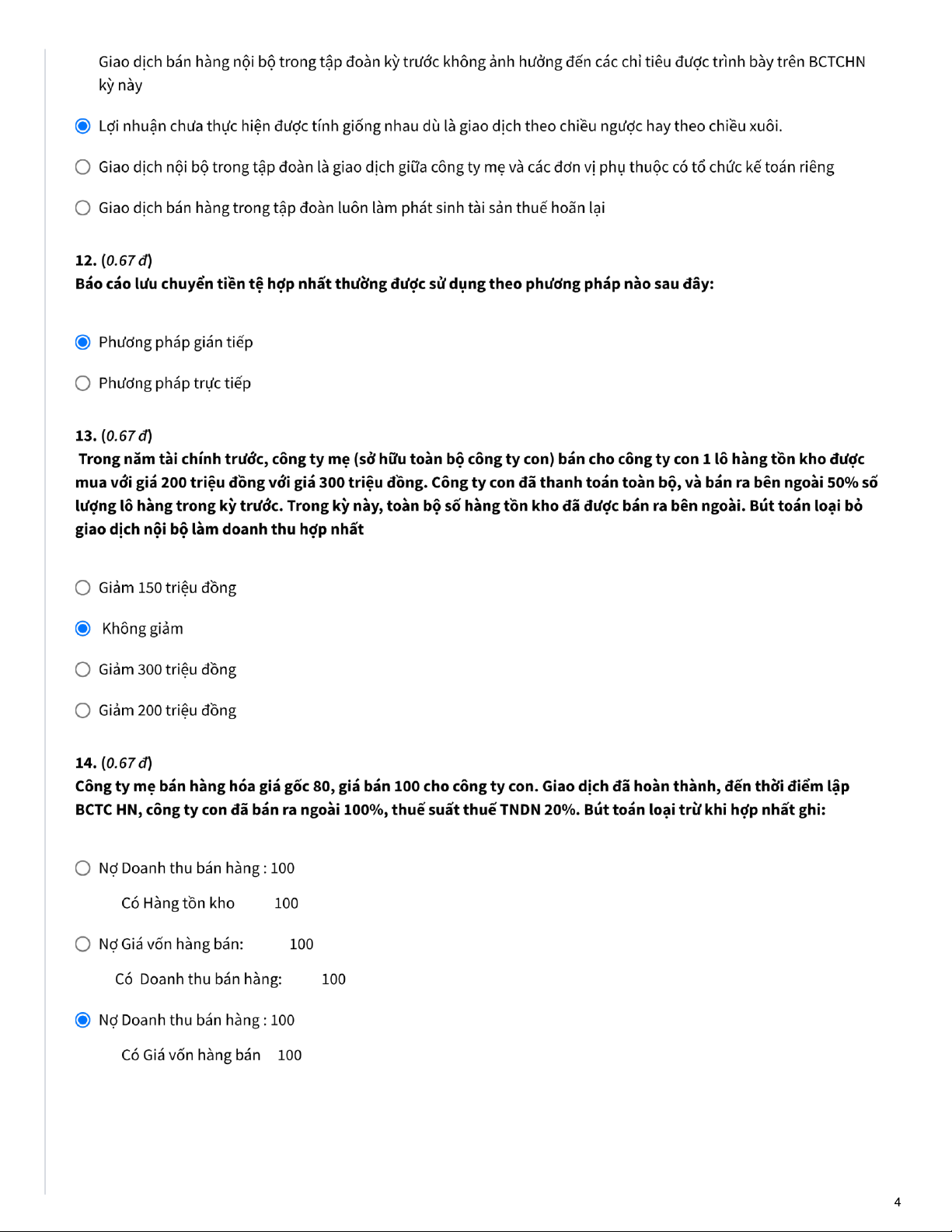 Giao dịch bán hàng nội bộ trong tập đoàn kỳ trước không ảnh hưởng đến các chỉ tiêu được trình bày trên BCTCHN kỳ này

Lợi nhuận chưa thực hiện được tính giống nhau dù là giao dịch theo chiều ngược hay theo chiều xuôi.

Giao dịch nội bộ trong tập đoàn là giao dịch giữa công ty mẹ và các đơn vị phụ thuộc có tổ chức kế toán riêng

Giao dịch bán hàng trong tập đoàn luôn làm phát sinh tài sản thuế hoãn lại

12. (0.67 đ)
Báo cáo lưu chuyển tiền tệ hợp nhất thường được sử dụng theo phương pháp nào sau đây:

Phương pháp gián tiếp

Phương pháp trực tiếp

13. (0.67 đ)
Trong năm tài chính trước, công ty mẹ (sở hữu toàn bộ công ty con) bán cho công ty con 1 lô hàng tồn kho được mua với giá 200 triệu đồng với giá 300 triệu đồng. Công ty con đã thanh toán toàn bộ, và bán ra bên ngoài 50% số lượng lô hàng trong kỳ trước. Trong kỳ này, toàn bộ số hàng tồn kho đã được bán ra bên ngoài. Bút toán loại bỏ giao dịch nội bộ làm doanh thu hợp nhất

Giảm 150 triệu đồng

Không giảm

Giảm 300 triệu đồng

Giảm 200 triệu đồng

14. (0.67 đ)
Công ty mẹ bán hàng hóa giá gốc 80, giá bán 100 cho công ty con. Giao dịch đã hoàn thành, đến thời điểm lập BCTC HN, công ty con đã bán ra ngoài 100%, thuế suất thuế TNDN 20%. Bút toán loại trừ khi hợp nhất ghi:

Nợ Doanh thu bán hàng : 100

Có Hàng tồn kho 100

Nợ Giá vốn hàng bán: 100

Có Doanh thu bán hàng: 100

Nợ Doanh thu bán hàng : 100

Có Giá vốn hàng bán 100

4